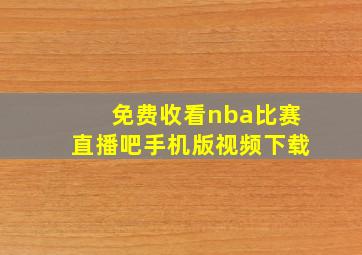 免费收看nba比赛
直播吧手机版视频下载